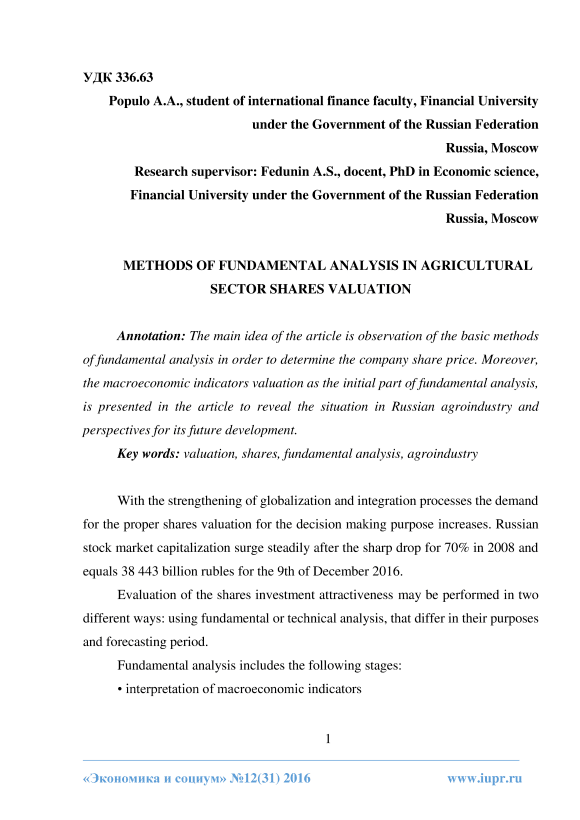 УДК 336.63

Populo A.A., student of international finance faculty, Financial University under the Government of the Russian Federation
Russia, Moscow
Research supervisor: Fedunin A.S., docent, PhD in Economic science, Financial University under the Government of the Russian Federation
Russia, Moscow

METHODS OF FUNDAMENTAL ANALYSIS IN AGRICULTURAL SECTOR SHARES VALUATION

Annotation: The main idea of the article is observation of the basic methods of fundamental analysis in order to determine the company share price. Moreover, the macroeconomic indicators valuation as the initial part of fundamental analysis, is presented in the article to reveal the situation in Russian agroindustry and perspectives for its future development.

Key words: valuation, shares, fundamental analysis, agroindustry

With the strengthening of globalization and integration processes the demand for the proper shares valuation for the decision making purpose increases. Russian stock market capitalization surge steadily after the sharp drop for 70% in 2008 and equals 38 443 billion rubles for the 9th of December 2016.

Evaluation of the shares investment attractiveness may be performed in two different ways: using fundamental or technical analysis, that differ in their purposes and forecasting period.

Fundamental analysis includes the following stages:

• interpretation of macroeconomic indicators

1

«Экономика и социум» №12(31) 2016 www.iupr.ru